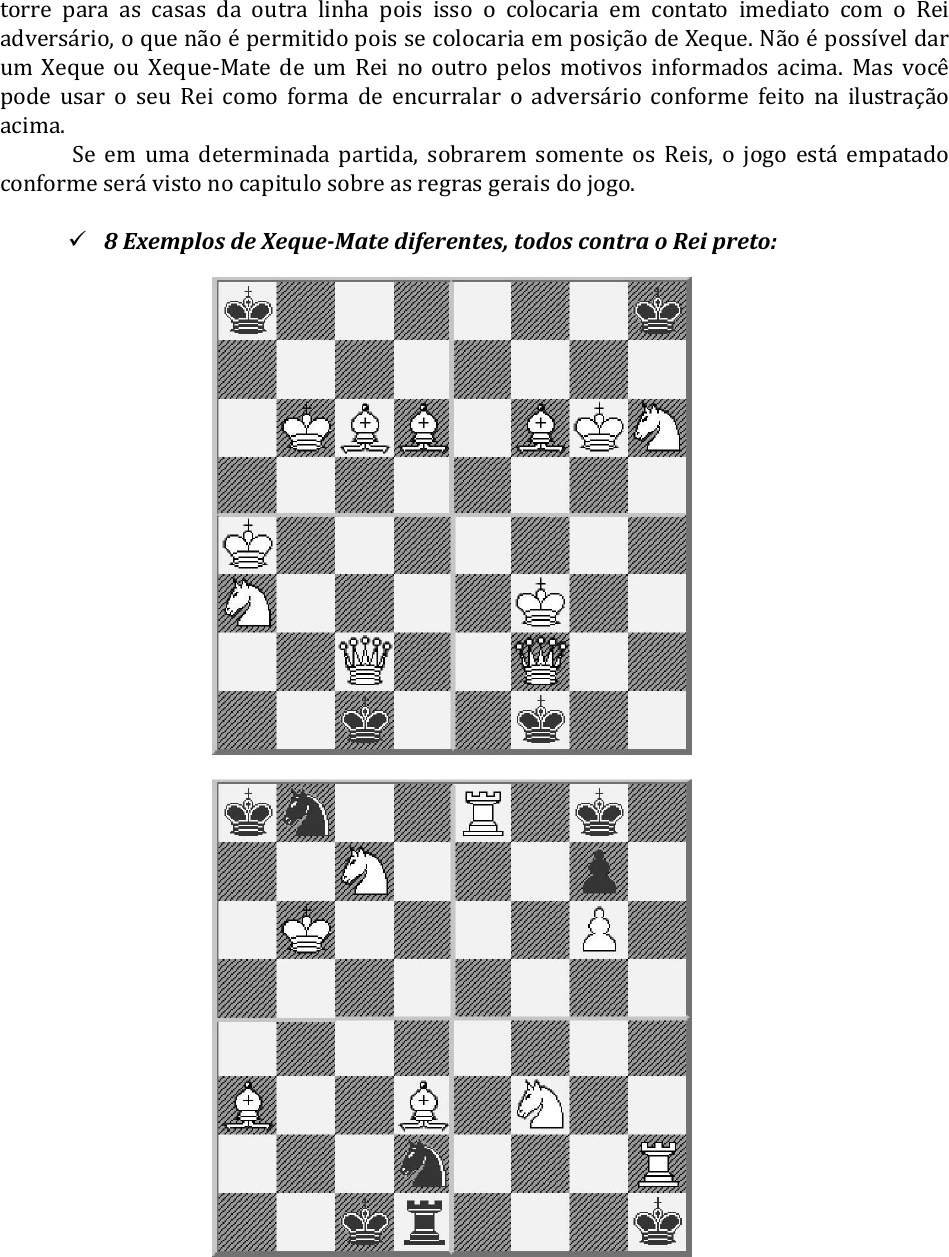 torre para as casas da outra linha pois isso o colocaria em contato imediato com o Rei adversário, o que não é permitido pois se colocaria em posição de Xeque. Não é possível dar um Xeque ou Xeque-Mate de um Rei no outro pelos motivos informados acima. Mas você pode usar o seu Rei como forma de encurralar o adversário conforme feito na ilustração acima.

Se em uma determinada partida, sobrarem somente os Reis, o jogo está empatado conforme será visto no capitulo sobre as regras gerais do jogo.

✓ 8 Exemplos de Xeque-Mate diferentes, todos contra o Rei preto: